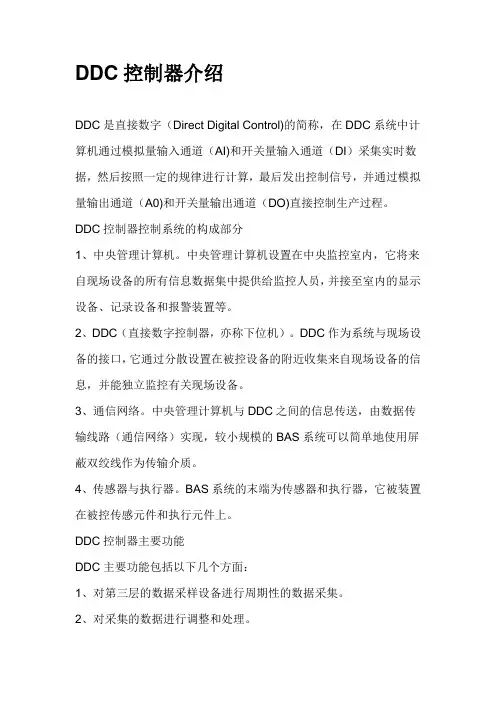 DDC 控制器介绍

DDC 是直接数字（Direct Digital Control)的简称，在 DDC 系统中计算机通过模拟量输入通道（AI)和开关量输入通道（DI）采集实时数据，然后按照一定的规律进行计算，最后发出控制信号，并通过模拟量输出通道（A0)和开关量输出通道（DO)直接控制生产过程。

DDC 控制器控制系统的构成部分

1、中央管理计算机。中央管理计算机设置在中央监控室内，它将来自现场设备的所有信息数据集中提供给监控人员，并接至室内的显示设备、记录设备和报警装置等。

2、DDC（直接数字控制器，亦称下位机）。DDC 作为系统与现场设备的接口，它通过分散设置在被控设备的附近收集来自现场设备的信息，并能独立监控有关现场设备。

3、通信网络。中央管理计算机与 DDC 之间的信息传送，由数据传输线路（通信网络）实现，较小规模的 BAS 系统可以简单地使用屏蔽双绞线作为传输介质。

4、传感器与执行器。BAS 系统的末端为传感器和执行器，它被装置在被控传感元件和执行元件上。

DDC 控制器主要功能

DDC 主要功能包括以下几个方面：

1、对第三层的数据采样设备进行周期性的数据采集。

2、对采集的数据进行调整和处理。